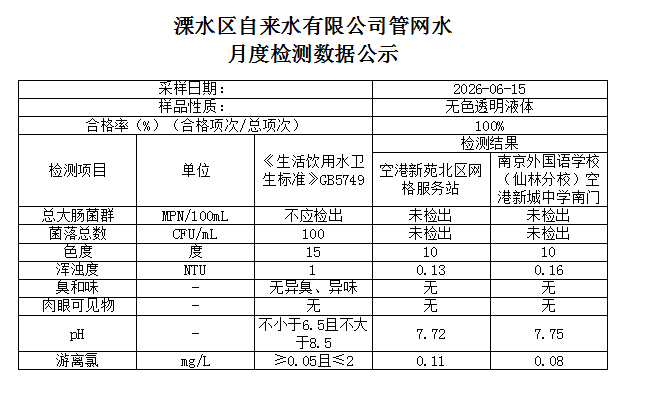 溧水区自来水有限公司管网水
月度检测数据公示

| 采样日期： | | | 2026-06-15 | |
|---|---|---|---|---|
| 样品性质： | | | 无色透明液体 | |
| 合格率（%）（合格项次/总项次） | | | 100% | |
| 检测项目 | 单位 | 《生活饮用水卫生标准》GB5749 | 检测结果 | |
| | | | 空港新苑北区网格服务站 | 南京外国语学校（仙林分校）空港新城中学南门 |
| 总大肠菌群 | MPN/100mL | 不应检出 | 未检出 | 未检出 |
| 菌落总数 | CFU/mL | 100 | 未检出 | 未检出 |
| 色度 | 度 | 15 | 10 | 10 |
| 浑浊度 | NTU | 1 | 0.13 | 0.16 |
| 臭和味 | - | 无异臭、异味 | 无 | 无 |
| 肉眼可见物 | - | 无 | 无 | 无 |
| pH | - | 不小于6.5且不大于8.5 | 7.72 | 7.75 |
| 游离氯 | mg/L | ≥0.05且≤2 | 0.11 | 0.08 |